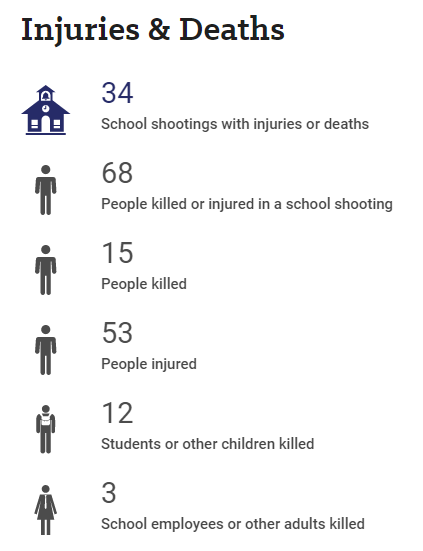 Injuries & Deaths

34
School shootings with injuries or deaths

68
People killed or injured in a school shooting

15
People killed

53
People injured

12
Students or other children killed

3
School employees or other adults killed